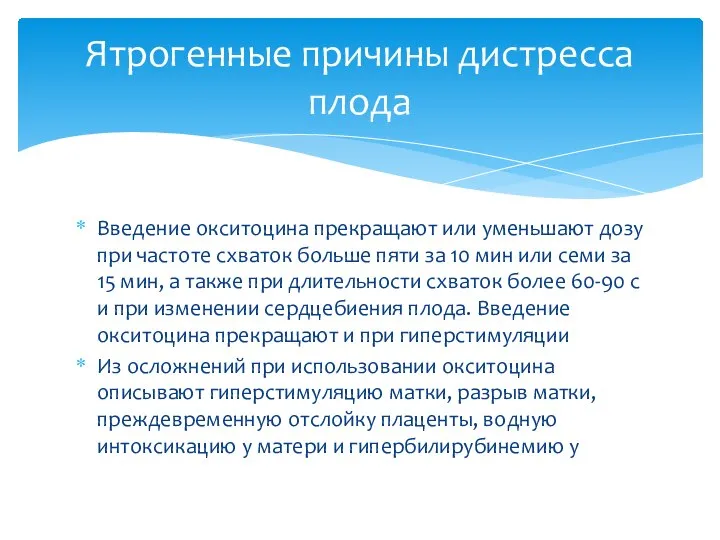 Ятрогенные причины дистресса плода

* Введение окситоцина прекращают или уменьшают дозу при частоте схваток больше пяти за 10 мин или семи за 15 мин, а также при длительности схваток более 60-90 с и при изменении сердцебиения плода. Введение окситоцина прекращают и при гиперстимуляции

* Из осложнений при использовании окситоцина описывают гиперстимуляцию матки, разрыв матки, преждевременную отслойку плаценты, водную интоксикацию у матери и гипербилирубинемию у